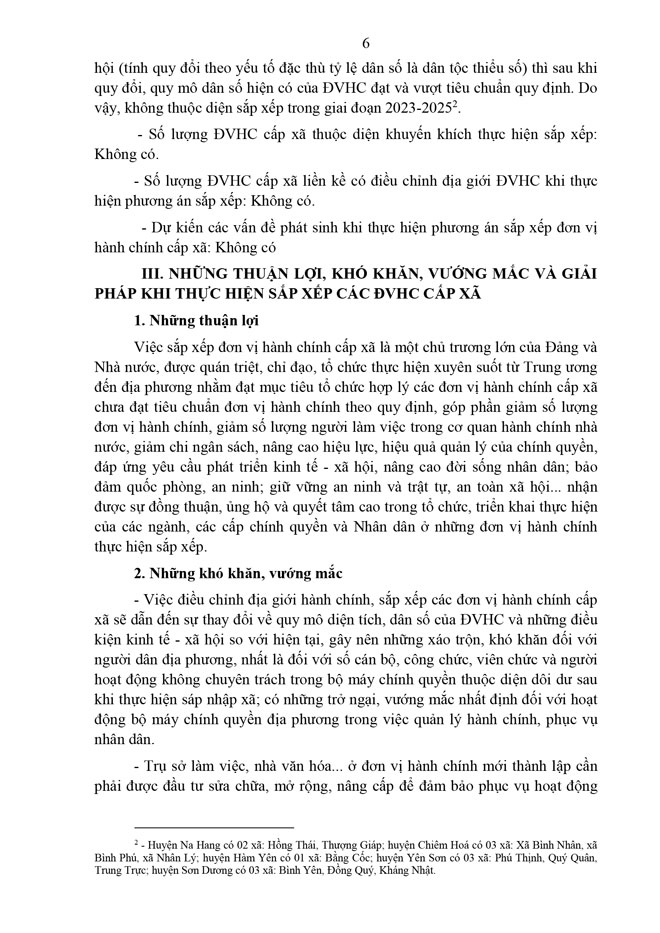 6

hội (tính quy đổi theo yếu tố đặc thù tỷ lệ dân số là dân tộc thiểu số) thì sau khi quy đổi, quy mô dân số hiện có của ĐVHC đạt và vượt tiêu chuẩn quy định. Do vậy, không thuộc diện sắp xếp trong giai đoạn 2023-2025$^2$.

- Số lượng ĐVHC cấp xã thuộc diện khuyến khích thực hiện sắp xếp: Không có.

- Số lượng ĐVHC cấp xã liền kề có điều chỉnh địa giới ĐVHC khi thực hiện phương án sắp xếp: Không có.

- Dự kiến các vấn đề phát sinh khi thực hiện phương án sắp xếp đơn vị hành chính cấp xã: Không có

III. NHỮNG THUẬN LỢI, KHÓ KHĂN, VƯỚNG MẮC VÀ GIẢI PHÁP KHI THỰC HIỆN SẮP XẾP CÁC ĐVHC CẤP XÃ

1. Những thuận lợi

Việc sắp xếp đơn vị hành chính cấp xã là một chủ trương lớn của Đảng và Nhà nước, được quán triệt, chỉ đạo, tổ chức thực hiện xuyên suốt từ Trung ương đến địa phương nhằm đạt mục tiêu tổ chức hợp lý các đơn vị hành chính cấp xã chưa đạt tiêu chuẩn đơn vị hành chính theo quy định, góp phần giảm số lượng đơn vị hành chính, giảm số lượng người làm việc trong cơ quan hành chính nhà nước, giảm chi ngân sách, nâng cao hiệu lực, hiệu quả quản lý của chính quyền, đáp ứng yêu cầu phát triển kinh tế - xã hội, nâng cao đời sống nhân dân; bảo đảm quốc phòng, an ninh; giữ vững an ninh và trật tự, an toàn xã hội... nhận được sự đồng thuận, ủng hộ và quyết tâm cao trong tổ chức, triển khai thực hiện của các ngành, các cấp chính quyền và Nhân dân ở những đơn vị hành chính thực hiện sắp xếp.

2. Những khó khăn, vướng mắc

- Việc điều chỉnh địa giới hành chính, sắp xếp các đơn vị hành chính cấp xã sẽ dẫn đến sự thay đổi về quy mô diện tích, dân số của ĐVHC và những điều kiện kinh tế - xã hội so với hiện tại, gây nên những xáo trộn, khó khăn đối với người dân địa phương, nhất là đối với số cán bộ, công chức, viên chức và người hoạt động không chuyên trách trong bộ máy chính quyền thuộc diện dôi dư sau khi thực hiện sáp nhập xã; có những trở ngại, vướng mắc nhất định đối với hoạt động bộ máy chính quyền địa phương trong việc quản lý hành chính, phục vụ nhân dân.

- Trụ sở làm việc, nhà văn hóa... ở đơn vị hành chính mới thành lập cần phải được đầu tư sửa chữa, mở rộng, nâng cấp để đảm bảo phục vụ hoạt động

$^2$ - Huyện Na Hang có 02 xã: Hồng Thái, Thượng Giáp; huyện Chiêm Hoá có 03 xã: Xã Bình Nhân, xã Bình Phú, xã Nhân Lý; huyện Hàm Yên có 01 xã: Bằng Cốc; huyện Yên Sơn có 03 xã: Phú Thịnh, Quý Quân, Trung Trực; huyện Sơn Dương có 03 xã: Bình Yên, Đồng Quý, Kháng Nhật.